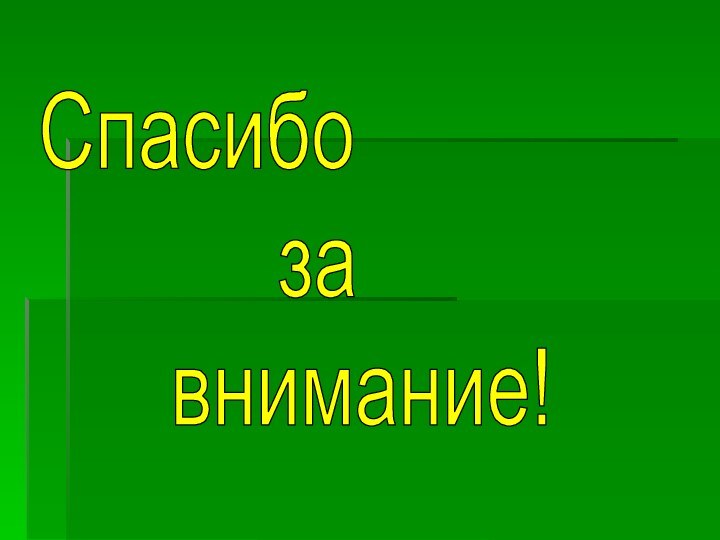 Спасибо
за
внимание!